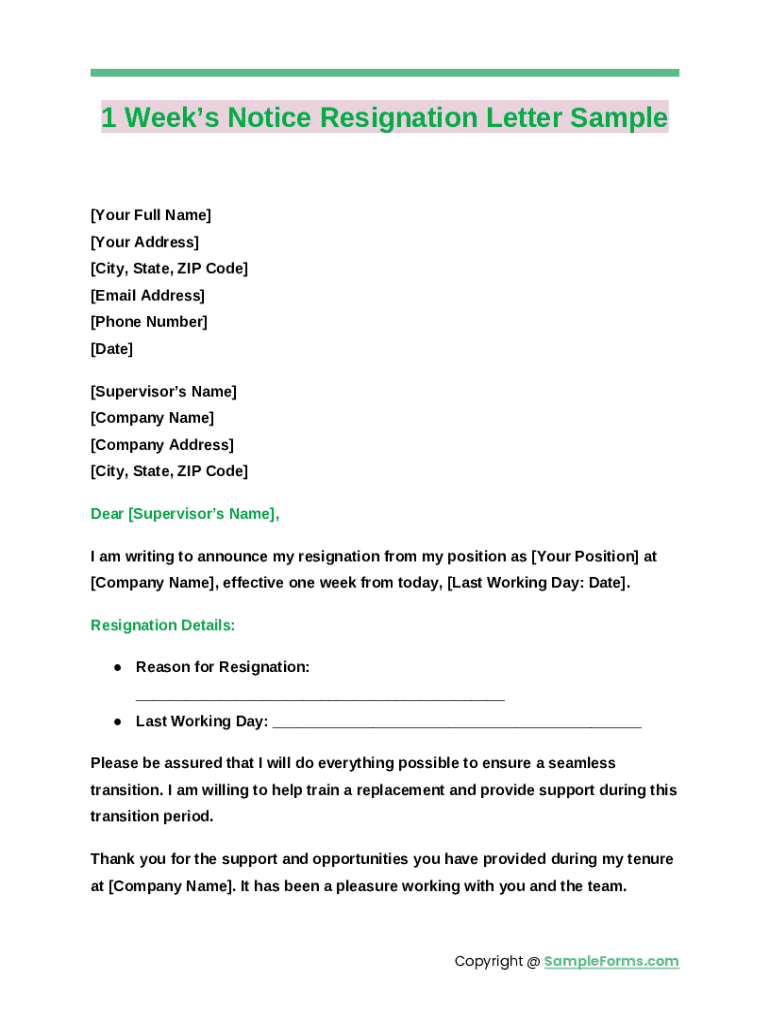 1 Week’s Notice Resignation Letter Sample

[Your Full Name]
[Your Address]
[City, State, ZIP Code]
[Email Address]
[Phone Number]
[Date]

[Supervisor’s Name]
[Company Name]
[Company Address]
[City, State, ZIP Code]

Dear [Supervisor’s Name],

I am writing to announce my resignation from my position as [Your Position] at [Company Name], effective one week from today, [Last Working Day: Date].

Resignation Details:

● Reason for Resignation: ____________________________________________
● Last Working Day: ____________________________________________

Please be assured that I will do everything possible to ensure a seamless transition. I am willing to help train a replacement and provide support during this transition period.

Thank you for the support and opportunities you have provided during my tenure at [Company Name]. It has been a pleasure working with you and the team.

Copyright @ SampleForms.com